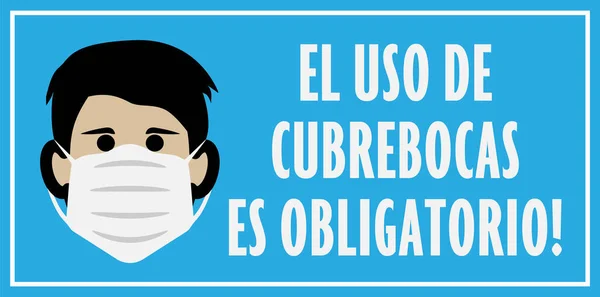 EL USO DE CUBREBOCAS ES OBLIGATORIO!